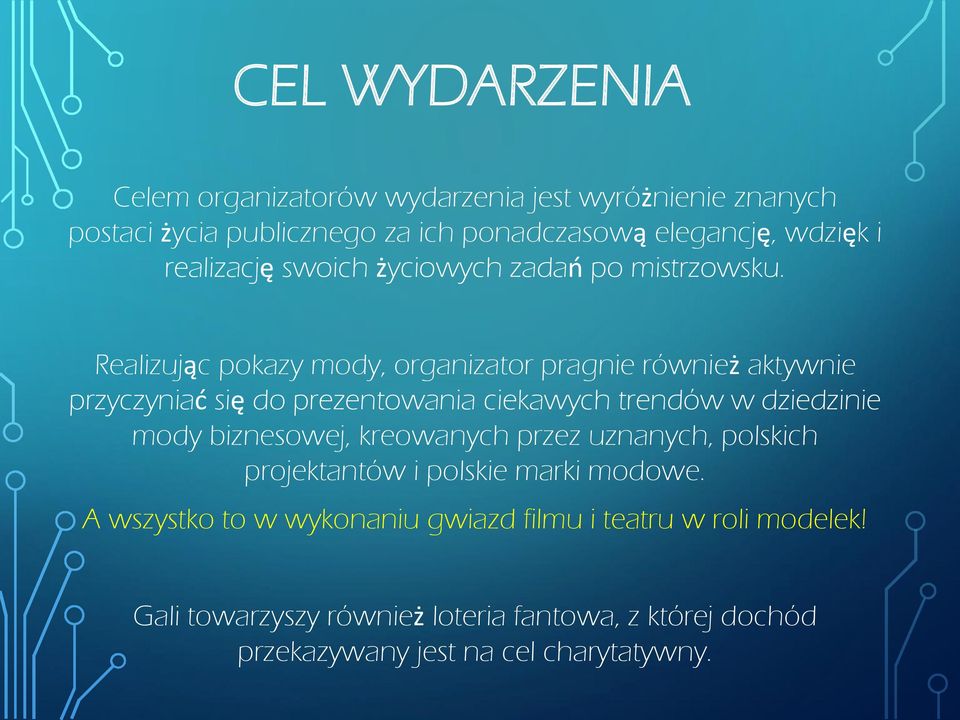 CEL WYDARZENIA

Celem organizatorów wydarzenia jest wyróżnienie znanych postaci życia publicznego za ich ponadczasową elegancję, wdzięk i realizację swoich życiowych zadań po mistrzowsku.

Realizując pokazy mody, organizator pragnie również aktywnie przyczyniać się do prezentowania ciekawych trendów w dziedzinie mody biznesowej, kreowanych przez uznanych, polskich projektantów i polskie marki modowe.

A wszystko to w wykonaniu gwiazd filmu i teatru w roli modelek!

Gali towarzyszy również loteria fantowa, z której dochód przekazywany jest na cel charytatywny.